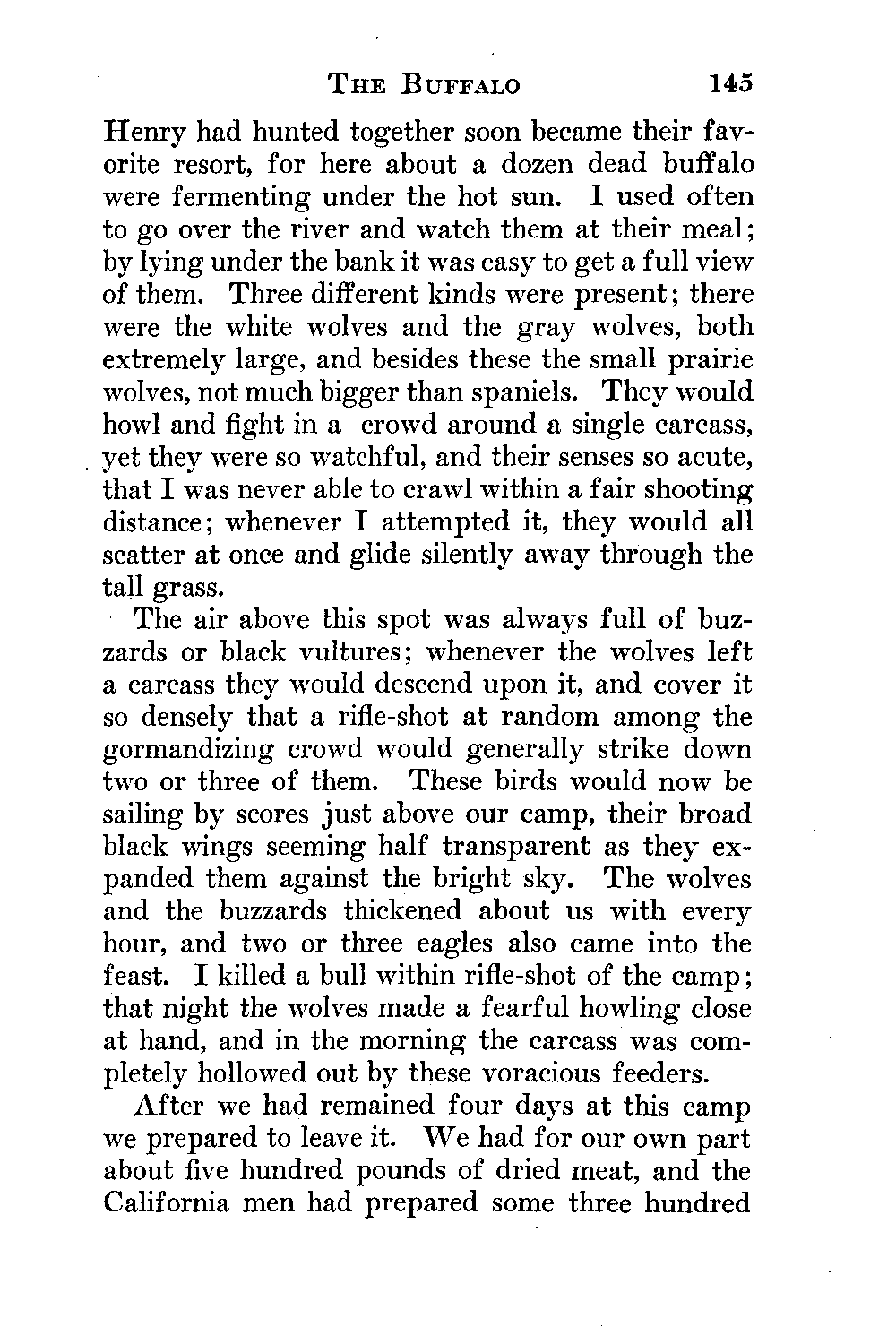 THE BUFFALO 145

Henry had hunted together soon became their favorite resort, for here about a dozen dead buffalo were fermenting under the hot sun. I used often to go over the river and watch them at their meal; by lying under the bank it was easy to get a full view of them. Three different kinds were present; there were the white wolves and the gray wolves, both extremely large, and besides these the small prairie wolves, not much bigger than spaniels. They would howl and fight in a crowd around a single carcass, yet they were so watchful, and their senses so acute, that I was never able to crawl within a fair shooting distance; whenever I attempted it, they would all scatter at once and glide silently away through the tall grass.

The air above this spot was always full of buzzards or black vultures; whenever the wolves left a carcass they would descend upon it, and cover it so densely that a rifle-shot at random among the gormandizing crowd would generally strike down two or three of them. These birds would now be sailing by scores just above our camp, their broad black wings seeming half transparent as they expanded them against the bright sky. The wolves and the buzzards thickened about us with every hour, and two or three eagles also came into the feast. I killed a bull within rifle-shot of the camp; that night the wolves made a fearful howling close at hand, and in the morning the carcass was completely hollowed out by these voracious feeders.

After we had remained four days at this camp we prepared to leave it. We had for our own part about five hundred pounds of dried meat, and the California men had prepared some three hundred